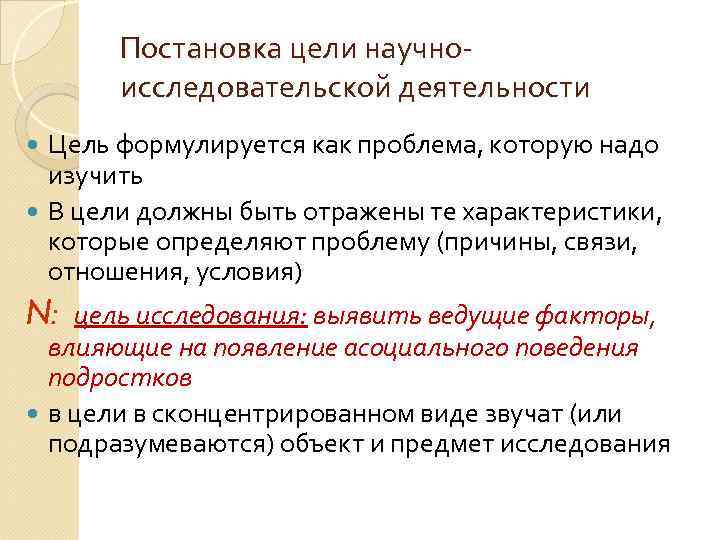 Постановка цели научно-исследовательской деятельности

• Цель формулируется как проблема, которую надо изучить

• В цели должны быть отражены те характеристики, которые определяют проблему (причины, связи, отношения, условия)

N: цель исследования: выявить ведущие факторы, влияющие на появление асоциального поведения подростков

• в цели в сконцентрированном виде звучат (или подразумеваются) объект и предмет исследования